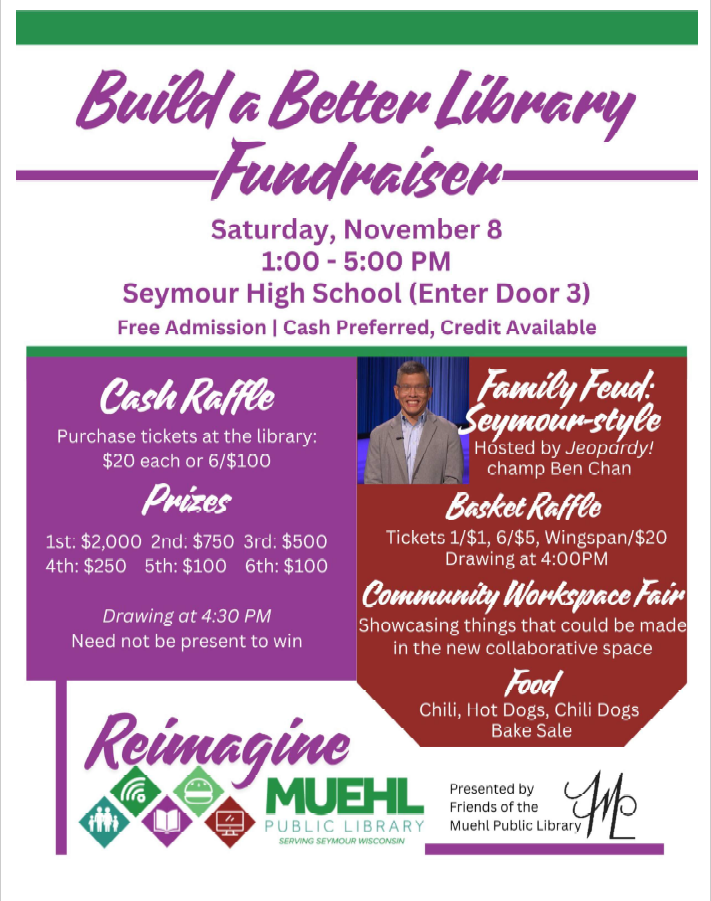 Build a Better Library Fundraiser

Saturday, November 8
1:00 - 5:00 PM
Seymour High School (Enter Door 3)
Free Admission | Cash Preferred, Credit Available

Cash Raffle
Purchase tickets at the library: $20 each or 6/$100

Prizes
1st: $2,000 2nd: $750 3rd: $500
4th: $250 5th: $100 6th: $100

Drawing at 4:30 PM
Need not be present to win

Family Feud: Seymour-style
Hosted by Jeopardy! champ Ben Chan

Basket Raffle
Tickets 1/$1, 6/$5, Wingspan/$20
Drawing at 4:00PM

Community Workspace Fair
Showcasing things that could be made in the new collaborative space

Food
Chili, Hot Dogs, Chili Dogs
Bake Sale

Reimagine

MUEHL
PUBLIC LIBRARY
SERVING SEYMOUR WISCONSIN

Presented by Friends of the Muehl Public Library

ML